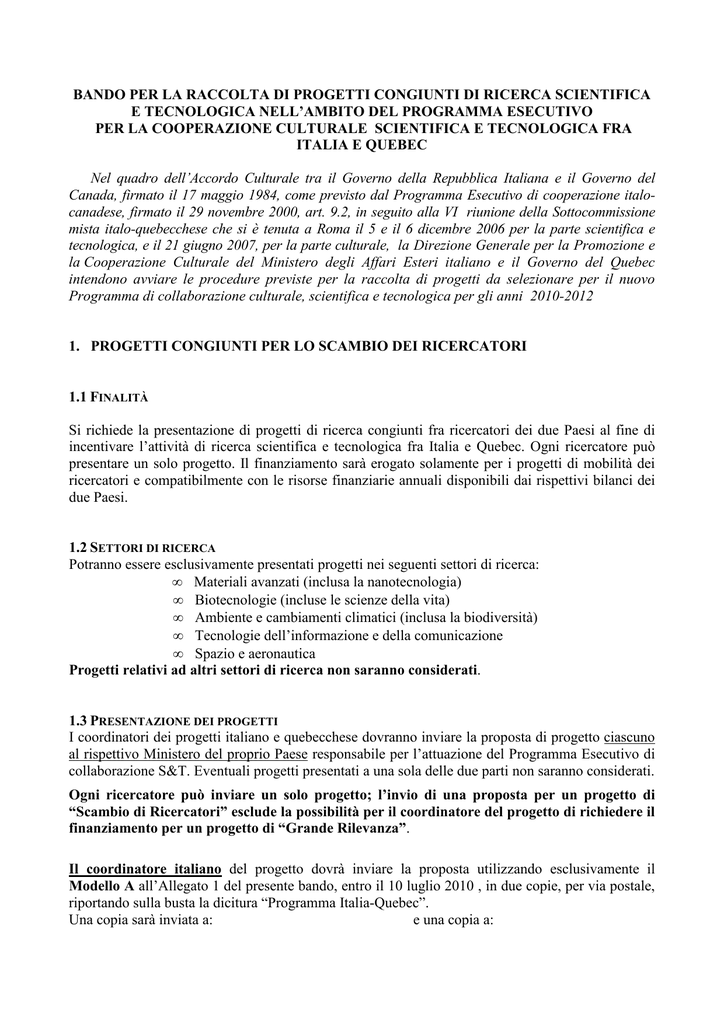 BANDO PER LA RACCOLTA DI PROGETTI CONGIUNTI DI RICERCA SCIENTIFICA E TECNOLOGICA NELL'AMBITO DEL PROGRAMMA ESECUTIVO PER LA COOPERAZIONE CULTURALE SCIENTIFICA E TECNOLOGICA FRA ITALIA E QUEBEC

Nel quadro dell'Accordo Culturale tra il Governo della Repubblica Italiana e il Governo del Canada, firmato il 17 maggio 1984, come previsto dal Programma Esecutivo di cooperazione italo-canadese, firmato il 29 novembre 2000, art. 9.2, in seguito alla VI riunione della Sottocommissione mista italo-quebecchese che si è tenuta a Roma il 5 e il 6 dicembre 2006 per la parte scientifica e tecnologica, e il 21 giugno 2007, per la parte culturale, la Direzione Generale per la Promozione e la Cooperazione Culturale del Ministero degli Affari Esteri italiano e il Governo del Quebec intendono avviare le procedure previste per la raccolta di progetti da selezionare per il nuovo Programma di collaborazione culturale, scientifica e tecnologica per gli anni 2010-2012

1. PROGETTI CONGIUNTI PER LO SCAMBIO DEI RICERCATORI

1.1 FINALITÀ

Si richiede la presentazione di progetti di ricerca congiunti fra ricercatori dei due Paesi al fine di incentivare l'attività di ricerca scientifica e tecnologica fra Italia e Quebec. Ogni ricercatore può presentare un solo progetto. Il finanziamento sarà erogato solamente per i progetti di mobilità dei ricercatori e compatibilmente con le risorse finanziarie annuali disponibili dai rispettivi bilanci dei due Paesi.

1.2 SETTORI DI RICERCA
Potranno essere esclusivamente presentati progetti nei seguenti settori di ricerca:
∞ Materiali avanzati (inclusa la nanotecnologia)
∞ Biotecnologie (incluse le scienze della vita)
∞ Ambiente e cambiamenti climatici (inclusa la biodiversità)
∞ Tecnologie dell'informazione e della comunicazione
∞ Spazio e aeronautica
Progetti relativi ad altri settori di ricerca non saranno considerati.

1.3 PRESENTAZIONE DEI PROGETTI
I coordinatori dei progetti italiano e quebecchese dovranno inviare la proposta di progetto ciascuno al rispettivo Ministero del proprio Paese responsabile per l'attuazione del Programma Esecutivo di collaborazione S&T. Eventuali progetti presentati a una sola delle due parti non saranno considerati.

Ogni ricercatore può inviare un solo progetto; l'invio di una proposta per un progetto di "Scambio di Ricercatori" esclude la possibilità per il coordinatore del progetto di richiedere il finanziamento per un progetto di "Grande Rilevanza".

Il coordinatore italiano del progetto dovrà inviare la proposta utilizzando esclusivamente il Modello A all'Allegato 1 del presente bando, entro il 10 luglio 2010 , in due copie, per via postale, riportando sulla busta la dicitura "Programma Italia-Quebec".
Una copia sarà inviata a: e una copia a: